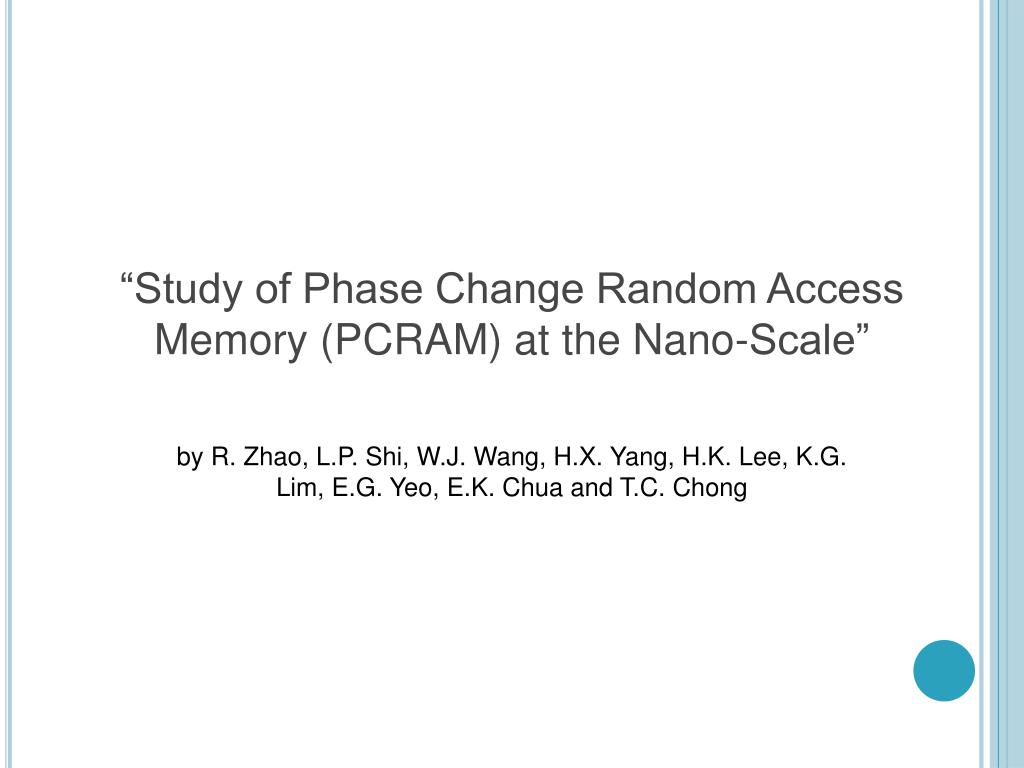 “Study of Phase Change Random Access Memory (PCRAM) at the Nano-Scale”

by R. Zhao, L.P. Shi, W.J. Wang, H.X. Yang, H.K. Lee, K.G. Lim, E.G. Yeo, E.K. Chua and T.C. Chong